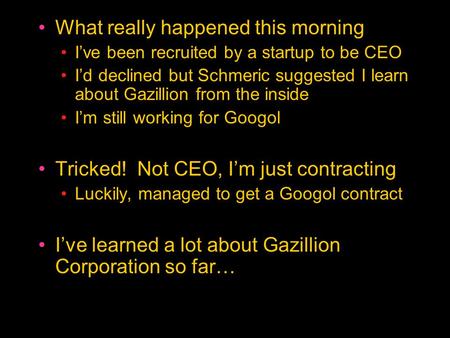 • What really happened this morning
  • I've been recruited by a startup to be CEO
  • I'd declined but Schmeric suggested I learn about Gazillion from the inside
  • I'm still working for Googol

• Tricked! Not CEO, I'm just contracting
  • Luckily, managed to get a Googol contract

• I've learned a lot about Gazillion Corporation so far…